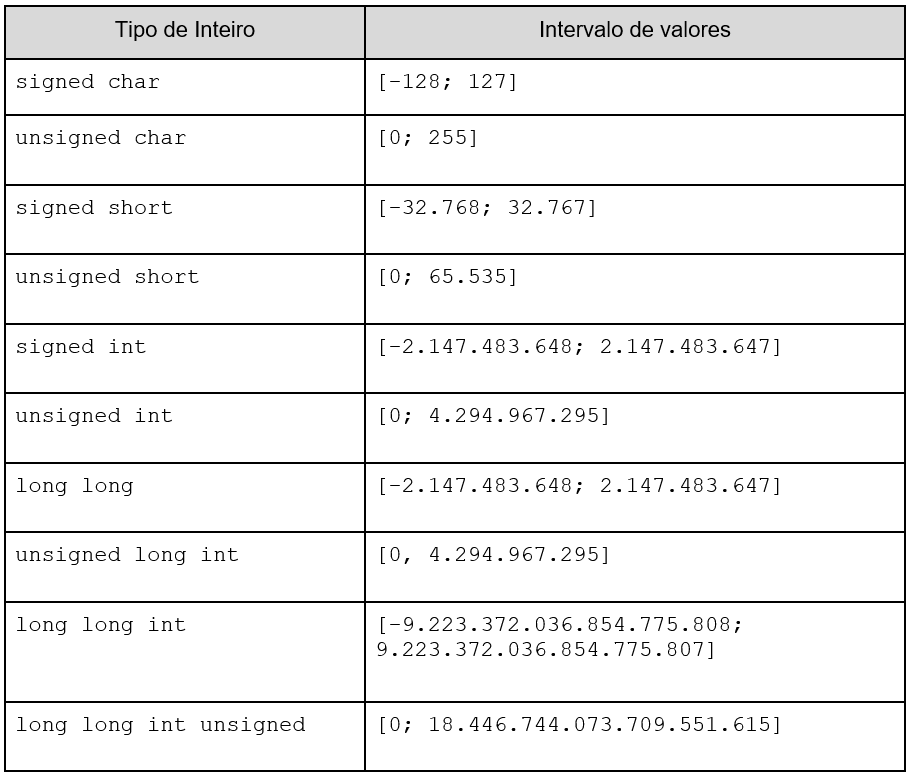 | Tipo de Inteiro | Intervalo de valores |
|---|---|
| signed char | [-128; 127] |
| unsigned char | [0; 255] |
| signed short | [-32.768; 32.767] |
| unsigned short | [0; 65.535] |
| signed int | [-2.147.483.648; 2.147.483.647] |
| unsigned int | [0; 4.294.967.295] |
| long long | [-2.147.483.648; 2.147.483.647] |
| unsigned long int | [0, 4.294.967.295] |
| long long int | [-9.223.372.036.854.775.808; 9.223.372.036.854.775.807] |
| long long int unsigned | [0; 18.446.744.073.709.551.615] |